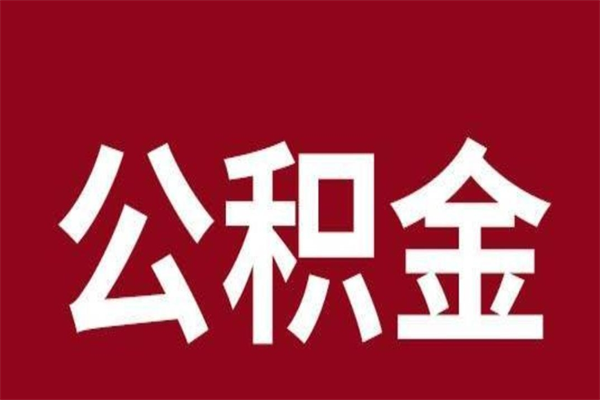 公积金